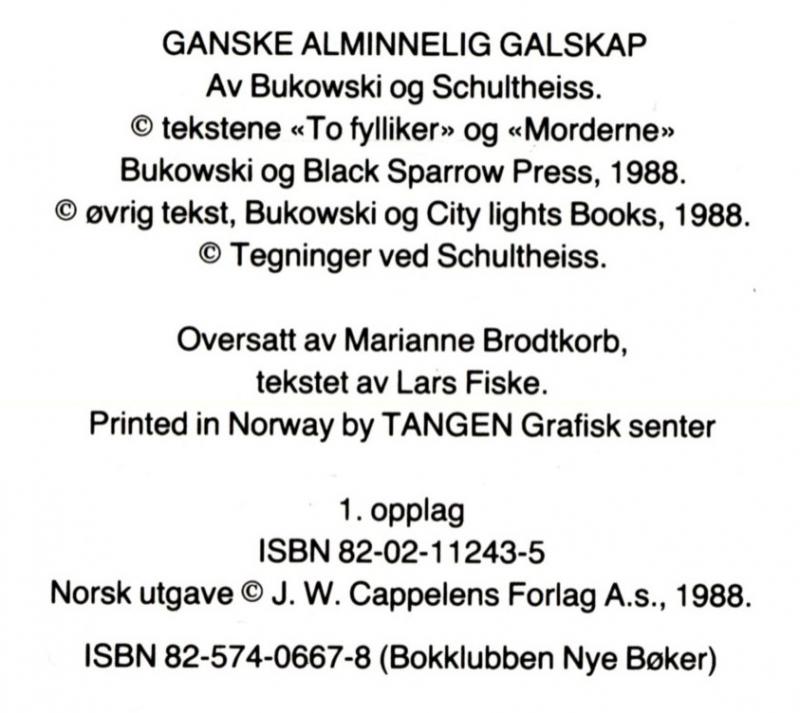 GANSKE ALMINNELIG GALSKAP
Av Bukowski og Schultheiss.
© tekstene «To fylliker» og «Morderne»
Bukowski og Black Sparrow Press, 1988.
© øvrig tekst, Bukowski og City lights Books, 1988.
© Tegninger ved Schultheiss.

Oversatt av Marianne Brodtkorb,
tekstet av Lars Fiske.
Printed in Norway by TANGEN Grafisk senter

1. opplag
ISBN 82-02-11243-5
Norsk utgave © J. W. Cappelens Forlag A.s., 1988.

ISBN 82-574-0667-8 (Bokklubben Nye Bøker)